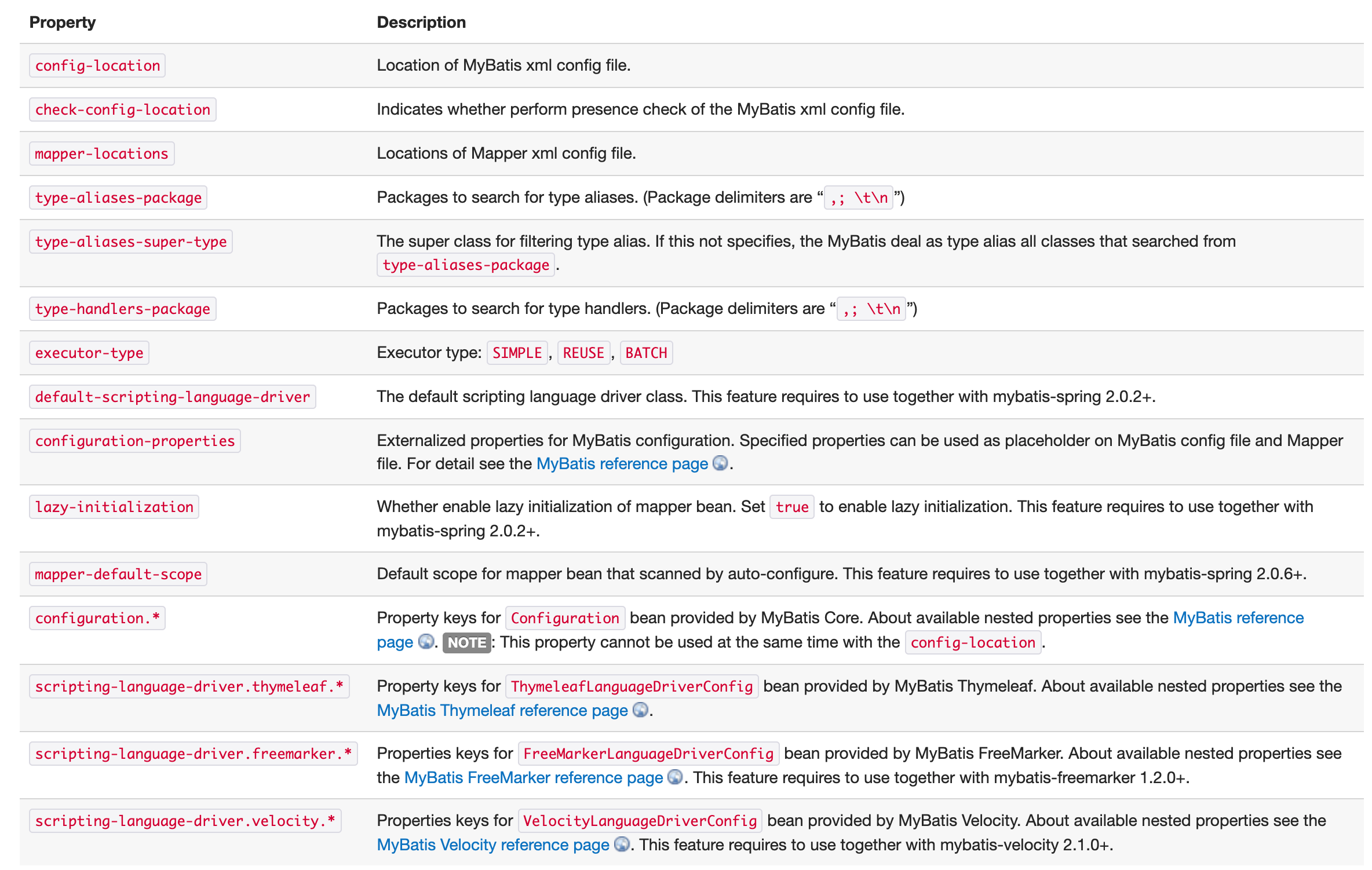 | Property | Description |
|---|---|
| config-location | Location of MyBatis xml config file. |
| check-config-location | Indicates whether perform presence check of the MyBatis xml config file. |
| mapper-locations | Locations of Mapper xml config file. |
| type-aliases-package | Packages to search for type aliases. (Package delimiters are “,; \t\n”) |
| type-aliases-super-type | The super class for filtering type alias. If this not specifies, the MyBatis deal as type alias all classes that searched from type-aliases-package. |
| type-handlers-package | Packages to search for type handlers. (Package delimiters are “,; \t\n”) |
| executor-type | Executor type: SIMPLE, REUSE, BATCH |
| default-scripting-language-driver | The default scripting language driver class. This feature requires to use together with mybatis-spring 2.0.2+. |
| configuration-properties | Externalized properties for MyBatis configuration. Specified properties can be used as placeholder on MyBatis config file and Mapper file. For detail see the MyBatis reference page. |
| lazy-initialization | Whether enable lazy initialization of mapper bean. Set true to enable lazy initialization. This feature requires to use together with mybatis-spring 2.0.2+. |
| mapper-default-scope | Default scope for mapper bean that scanned by auto-configure. This feature requires to use together with mybatis-spring 2.0.6+. |
| configuration.* | Property keys for Configuration bean provided by MyBatis Core. About available nested properties see the MyBatis reference page. NOTE: This property cannot be used at the same time with the config-location. |
| scripting-language-driver.thymeleaf.* | Property keys for ThymeleafLanguageDriverConfig bean provided by MyBatis Thymeleaf. About available nested properties see the MyBatis Thymeleaf reference page. |
| scripting-language-driver.freemarker.* | Properties keys for FreeMarkerLanguageDriverConfig bean provided by MyBatis FreeMarker. About available nested properties see the MyBatis FreeMarker reference page. This feature requires to use together with mybatis-freemarker 1.2.0+. |
| scripting-language-driver.velocity.* | Properties keys for VelocityLanguageDriverConfig bean provided by MyBatis Velocity. About available nested properties see the MyBatis Velocity reference page. This feature requires to use together with mybatis-velocity 2.1.0+. |